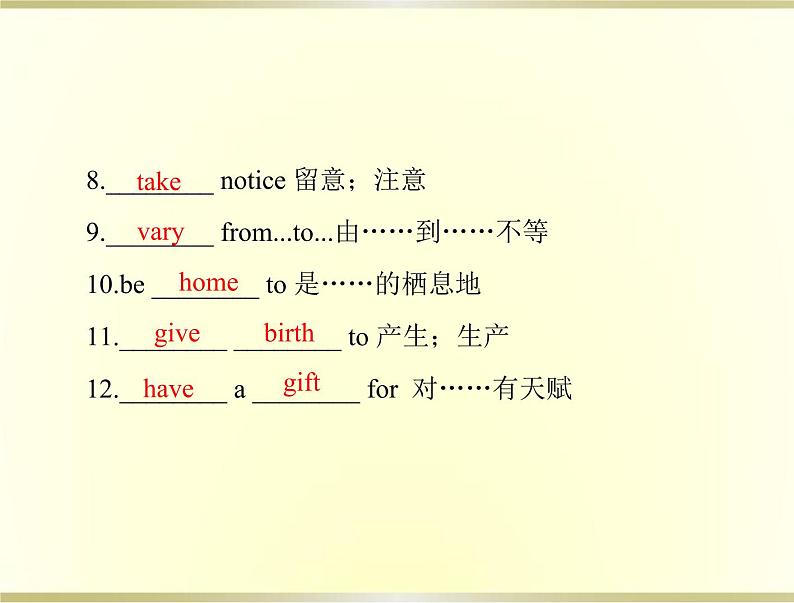 8.take notice 留意；注意

9.vary from...to...由……到……不等

10.be home to 是……的栖息地

11.give birth to 产生；生产

12.have a gift for 对……有天赋